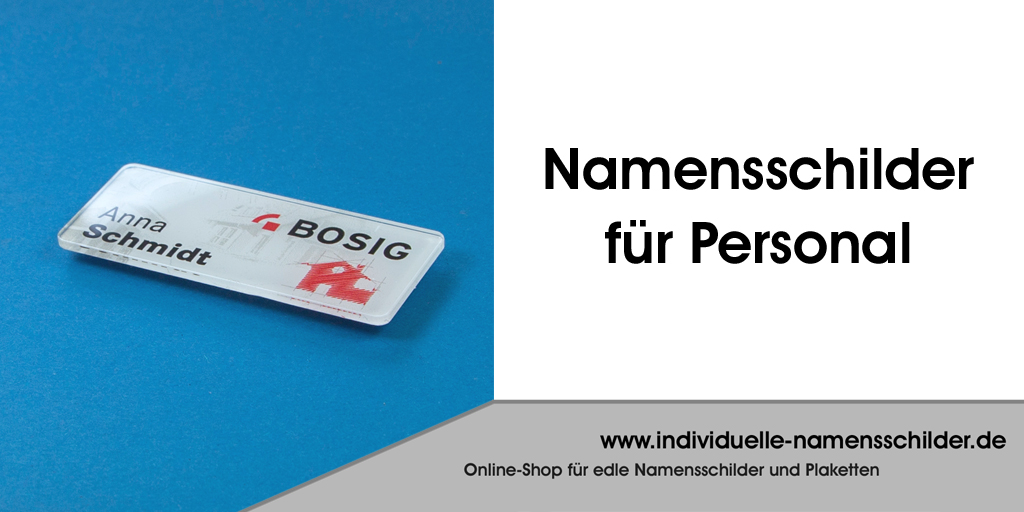 Anna
Schmidt

BOSIG

Namensschilder für Personal

www.individuelle-namensschilder.de

Online-Shop für edle Namensschilder und Plaketten